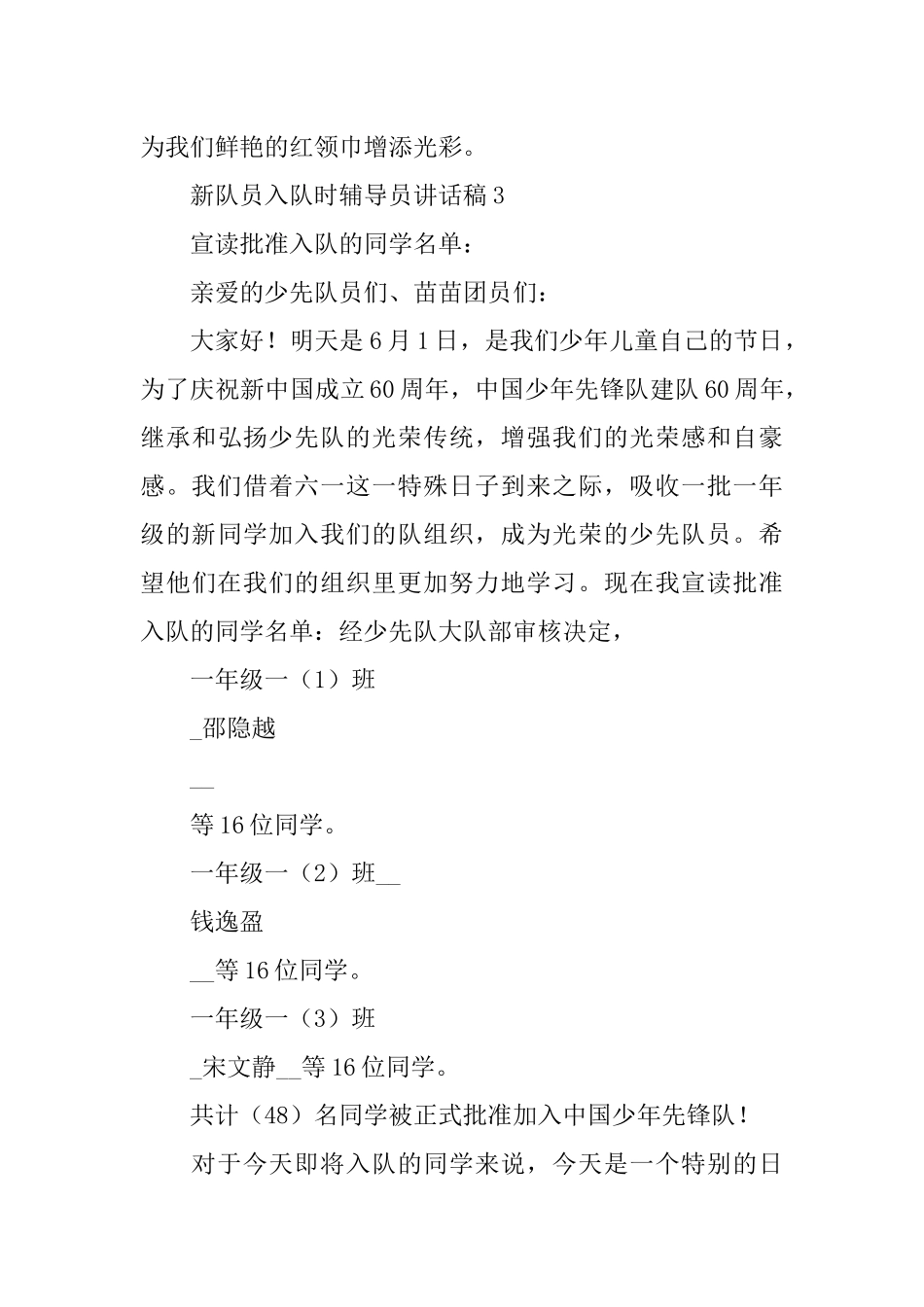 为我们鲜艳的红领巾增添光彩。

新队员入队时辅导员讲话稿 3

宣读批准入队的同学名单：

亲爱的少先队员们、苗苗团员们：

大家好！明天是 6 月 1 日，是我们少年儿童自己的节日，为了庆祝新中国成立 60 周年，中国少年先锋队建队 60 周年，继承和弘扬少先队的光荣传统，增强我们的光荣感和自豪感。我们借着六一这一特殊日子到来之际，吸收一批一年级的新同学加入我们的队组织，成为光荣的少先队员。希望他们在我们的组织里更加努力地学习。现在我宣读批准入队的同学名单：经少先队大队部审核决定，

一年级一（1）班

_邵隐越

__

等 16 位同学。

一年级一（2）班__

钱逸盈

__等 16 位同学。

一年级一（3）班

_宋文静__等 16 位同学。

共计（48）名同学被正式批准加入中国少年先锋队！

对于今天即将入队的同学来说，今天是一个特别的日